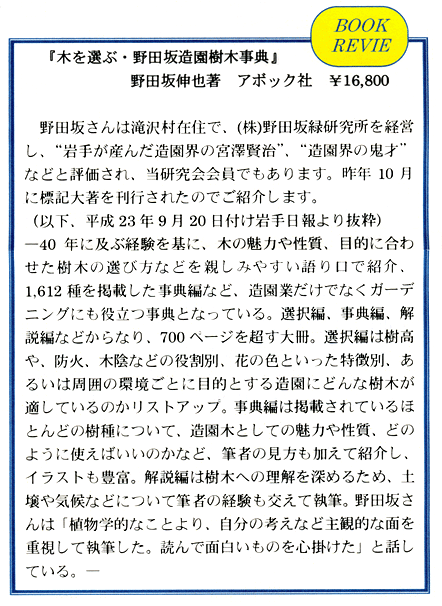 BOOK REVIE

『木を選ぶ・野田坂造園樹木事典』
野田坂伸也著　アボック社　¥16,800

野田坂さんは滝沢村在住で、(株)野田坂緑研究所を経営し、“岩手が産んだ造園界の宮澤賢治”、“造園界の鬼才”などと評価され、当研究会会員でもあります。昨年 10 月に標記大著を刊行されたのでご紹介します。
（以下、平成 23 年 9 月 20 日付け岩手日報より抜粋）
―40 年に及ぶ経験を基に、木の魅力や性質、目的に合わせた樹木の選び方などを親しみやすい語り口で紹介、1,612 種を掲載した事典編など、造園業だけでなくガーデニングにも役立つ事典となっている。選択編、事典編、解説編などからなり、700 ページを超す大冊。選択編は樹高や、防火、木陰などの役割別、花の色といった特徴別、あるいは周囲の環境ごとに目的とする造園にどんな樹木が適しているのかリストアップ。事典編は掲載されているほとんどの樹種について、造園木としての魅力や性質、どのように使えばいいのかなど、筆者の見方も加えて紹介し、イラストも豊富。解説編は樹木への理解を深めるため、土壌や気候などについて筆者の経験も交えて執筆。野田坂さんは「植物学的なことより、自分の考えなど主観的な面を重視して執筆した。読んで面白いものを心掛けた」と話している。―